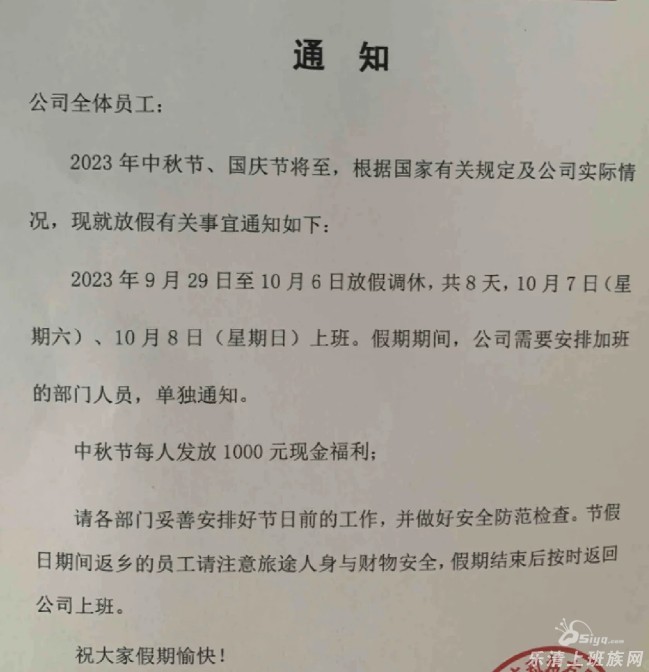 通　知

公司全体员工：

2023 年中秋节、国庆节将至，根据国家有关规定及公司实际情况，现就放假有关事宜通知如下：

2023 年 9 月 29 日至 10 月 6 日放假调休，共 8 天，10 月 7 日（星期六）、10 月 8 日（星期日）上班。假期期间，公司需要安排加班的部门人员，单独通知。

中秋节每人发放 1000 元现金福利；

请各部门妥善安排好节日前的工作，并做好安全防范检查。节假日期间返乡的员工请注意旅途人身与财物安全，假期结束后按时返回公司上班。

祝大家假期愉快！

Siyq.com
乐清上班族网